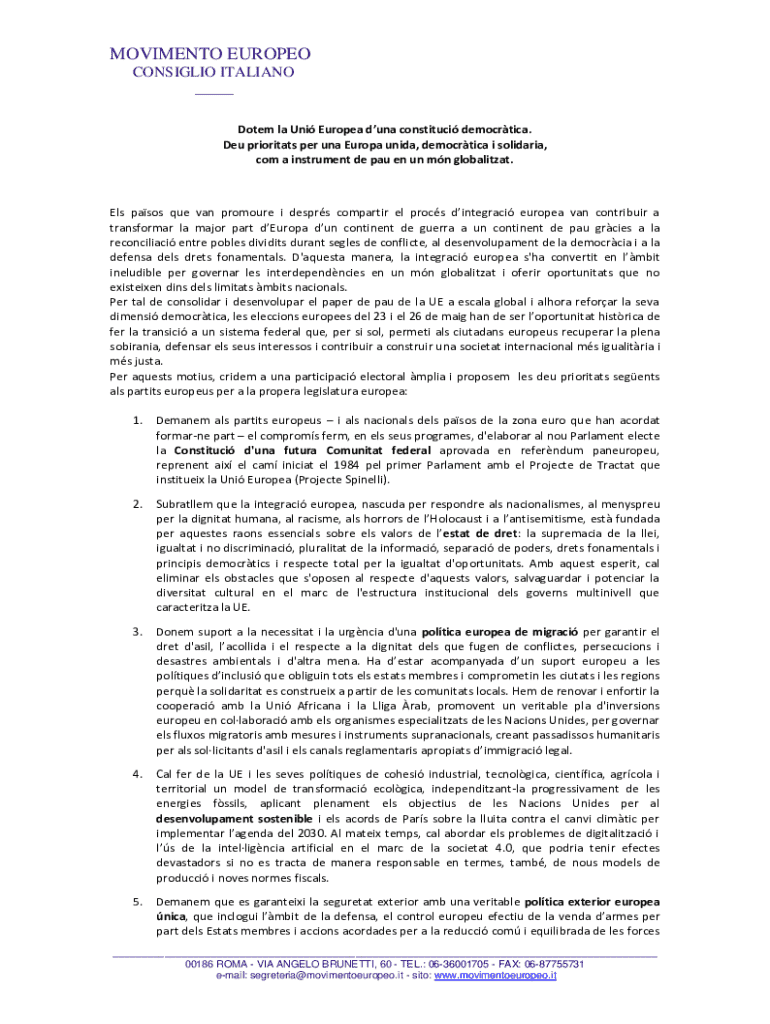 MOVIMENTO EUROPEO
CONSIGLIO ITALIANO

Dotem la Unió Europea d'una constitució democràtica.
Deu prioritats per una Europa unida, democràtica i solidaria, com a instrument de pau en un món globalitzat.

Els països que van promoure i després compartir el procés d'integració europea van contribuir a transformar la major part d'Europa d'un continent de guerra a un continent de pau gràcies a la reconciliació entre pobles dividits durant segles de conflicte, al desenvolupament de la democràcia i a la defensa dels drets fonamentals. D'aquesta manera, la integració europea s'ha convertit en l'àmbit ineludible per governar les interdependències en un món globalitzat i oferir oportunitats que no existeixen dins dels limitats àmbits nacionals.
Per tal de consolidar i desenvolupar el paper de pau de la UE a escala global i alhora reforçar la seva dimensió democràtica, les eleccions europees del 23 i el 26 de maig han de ser l'oportunitat històrica de fer la transició a un sistema federal que, per si sol, permeti als ciutadans europeus recuperar la plena sobirania, defensar els seus interessos i contribuir a construir una societat internacional més igualitària i més justa.
Per aquests motius, cridem a una participació electoral àmplia i proposem les deu prioritats següents als partits europeus per a la propera legislatura europea:

1. Demanem als partits europeus – i als nacionals dels països de la zona euro que han acordat formar-ne part – el compromís ferm, en els seus programes, d'elaborar al nou Parlament electe la Constitució d'una futura Comunitat federal aprovada en referèndum paneuropeu, reprenent així el camí iniciat el 1984 pel primer Parlament amb el Projecte de Tractat que institueix la Unió Europea (Projecte Spinelli).

2. Subratllem que la integració europea, nascuda per respondre als nacionalismes, al menyspreu per la dignitat humana, al racisme, als horrors de l'Holocaust i a l'antisemitisme, està fundada per aquestes raons essencials sobre els valors de l'estat de dret: la supremacia de la llei, igualtat i no discriminació, pluralitat de la informació, separació de poders, drets fonamentals i principis democràtics i respecte total per la igualtat d'oportunitats. Amb aquest esperit, cal eliminar els obstacles que s'oposen al respecte d'aquests valors, salvaguardar i potenciar la diversitat cultural en el marc de l'estructura institucional dels governs multinivell que caracteritza la UE.

3. Donem suport a la necessitat i la urgència d'una política europea de migració per garantir el dret d'asil, l'acollida i el respecte a la dignitat dels que fugen de conflictes, persecucions i desastres ambientals i d'altra mena. Ha d'estar acompanyada d'un suport europeu a les polítiques d'inclusió que obliguin tots els estats membres i comprometin les ciutats i les regions perquè la solidaritat es construeix a partir de les comunitats locals. Hem de renovar i enfortir la cooperació amb la Unió Africana i la Lliga Àrab, promovent un veritable pla d'inversions europeu en col·laboració amb els organismes especialitzats de les Nacions Unides, per governar els fluxos migratoris amb mesures i instruments supranacionals, creant passadissos humanitaris per als sol·licitants d'asil i els canals reglamentaris apropiats d'immigració legal.

4. Cal fer de la UE i les seves polítiques de cohesió industrial, tecnològica, científica, agrícola i territorial un model de transformació ecològica, independitzant-la progressivament de les energies fòssils, aplicant plenament els objectius de les Nacions Unides per al desenvolupament sostenible i els acords de París sobre la lluita contra el canvi climàtic per implementar l'agenda del 2030. Al mateix temps, cal abordar els problemes de digitalització i l'ús de la intel·ligència artificial en el marc de la societat 4.0, que podria tenir efectes devastadors si no es tracta de manera responsable en termes, també, de nous models de producció i noves normes fiscals.

5. Demanem que es garanteixi la seguretat exterior amb una veritable política exterior europea única, que inclogui l'àmbit de la defensa, el control europeu efectiu de la venda d'armes per part dels Estats membres i accions acordades per a la reducció comú i equilibrada de les forces

00186 ROMA - VIA ANGELO BRUNETTI, 60 - TEL.: 06-36001705 - FAX: 06-87755731
e-mail: segreteria@movimentoeuropeo.it - sito: www.movimentoeuropeo.it